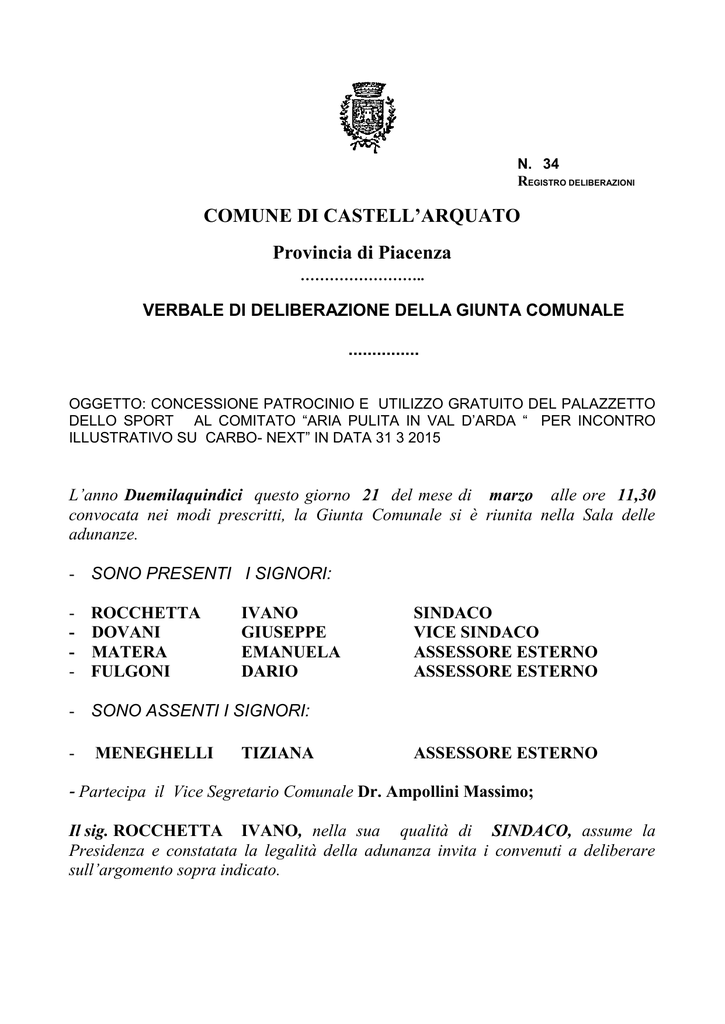 N. 34
REGISTRO DELIBERAZIONI

COMUNE DI CASTELL'ARQUATO

Provincia di Piacenza
……………………..

VERBALE DI DELIBERAZIONE DELLA GIUNTA COMUNALE

...............

OGGETTO: CONCESSIONE PATROCINIO E UTILIZZO GRATUITO DEL PALAZZETTO DELLO SPORT AL COMITATO "ARIA PULITA IN VAL D'ARDA " PER INCONTRO ILLUSTRATIVO SU CARBO- NEXT" IN DATA 31 3 2015

L'anno Duemilaquindici questo giorno 21 del mese di marzo alle ore 11,30 convocata nei modi prescritti, la Giunta Comunale si è riunita nella Sala delle adunanze.

- SONO PRESENTI I SIGNORI:

- ROCCHETTA IVANO SINDACO
- DOVANI GIUSEPPE VICE SINDACO
- MATERA EMANUELA ASSESSORE ESTERNO
- FULGONI DARIO ASSESSORE ESTERNO

- SONO ASSENTI I SIGNORI:

- MENEGHELLI TIZIANA ASSESSORE ESTERNO

- Partecipa il Vice Segretario Comunale Dr. Ampollini Massimo;

Il sig. ROCCHETTA IVANO, nella sua qualità di SINDACO, assume la Presidenza e constatata la legalità della adunanza invita i convenuti a deliberare sull'argomento sopra indicato.